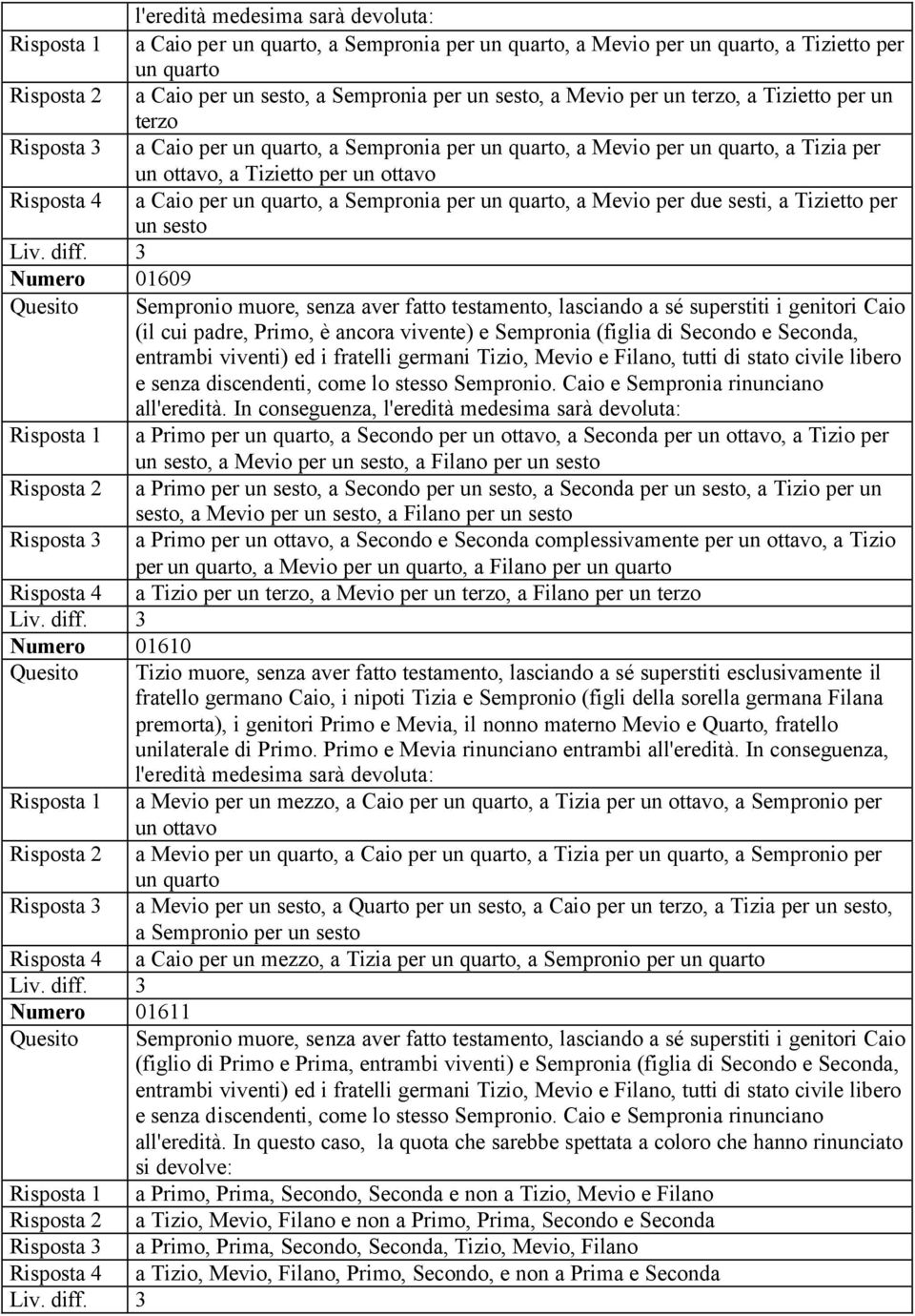 | | l'eredità medesima sarà devoluta: |
|---|---|
| Risposta 1 | a Caio per un quarto, a Sempronia per un quarto, a Mevio per un quarto, a Tizietto per un quarto |
| Risposta 2 | a Caio per un sesto, a Sempronia per un sesto, a Mevio per un terzo, a Tizietto per un terzo |
| Risposta 3 | a Caio per un quarto, a Sempronia per un quarto, a Mevio per un quarto, a Tizia per un ottavo, a Tizietto per un ottavo |
| Risposta 4 | a Caio per un quarto, a Sempronia per un quarto, a Mevio per due sesti, a Tizietto per un sesto |
| Liv. diff. | 3 |
| Numero | 01609 |
| Quesito | Sempronio muore, senza aver fatto testamento, lasciando a sé superstiti i genitori Caio (il cui padre, Primo, è ancora vivente) e Sempronia (figlia di Secondo e Seconda, entrambi viventi) ed i fratelli germani Tizio, Mevio e Filano, tutti di stato civile libero e senza discendenti, come lo stesso Sempronio. Caio e Sempronia rinunciano all'eredità. In conseguenza, l'eredità medesima sarà devoluta: |
| Risposta 1 | a Primo per un quarto, a Secondo per un ottavo, a Seconda per un ottavo, a Tizio per un sesto, a Mevio per un sesto, a Filano per un sesto |
| Risposta 2 | a Primo per un sesto, a Secondo per un sesto, a Seconda per un sesto, a Tizio per un sesto, a Mevio per un sesto, a Filano per un sesto |
| Risposta 3 | a Primo per un ottavo, a Secondo e Seconda complessivamente per un ottavo, a Tizio per un quarto, a Mevio per un quarto, a Filano per un quarto |
| Risposta 4 | a Tizio per un terzo, a Mevio per un terzo, a Filano per un terzo |
| Liv. diff. | 3 |
| Numero | 01610 |
| Quesito | Tizio muore, senza aver fatto testamento, lasciando a sé superstiti esclusivamente il fratello germano Caio, i nipoti Tizia e Sempronio (figli della sorella germana Filana premorta), i genitori Primo e Mevia, il nonno materno Mevio e Quarto, fratello unilaterale di Primo. Primo e Mevia rinunciano entrambi all'eredità. In conseguenza, l'eredità medesima sarà devoluta: |
| Risposta 1 | a Mevio per un mezzo, a Caio per un quarto, a Tizia per un ottavo, a Sempronio per un ottavo |
| Risposta 2 | a Mevio per un quarto, a Caio per un quarto, a Tizia per un quarto, a Sempronio per un quarto |
| Risposta 3 | a Mevio per un sesto, a Quarto per un sesto, a Caio per un terzo, a Tizia per un sesto, a Sempronio per un sesto |
| Risposta 4 | a Caio per un mezzo, a Tizia per un quarto, a Sempronio per un quarto |
| Liv. diff. | 3 |
| Numero | 01611 |
| Quesito | Sempronio muore, senza aver fatto testamento, lasciando a sé superstiti i genitori Caio (figlio di Primo e Prima, entrambi viventi) e Sempronia (figlia di Secondo e Seconda, entrambi viventi) ed i fratelli germani Tizio, Mevio e Filano, tutti di stato civile libero e senza discendenti, come lo stesso Sempronio. Caio e Sempronia rinunciano all'eredità. In questo caso, la quota che sarebbe spettata a coloro che hanno rinunciato si devolve: |
| Risposta 1 | a Primo, Prima, Secondo, Seconda e non a Tizio, Mevio e Filano |
| Risposta 2 | a Tizio, Mevio, Filano e non a Primo, Prima, Secondo e Seconda |
| Risposta 3 | a Primo, Prima, Secondo, Seconda, Tizio, Mevio, Filano |
| Risposta 4 | a Tizio, Mevio, Filano, Primo, Secondo, e non a Prima e Seconda |
| Liv. diff. | 3 |